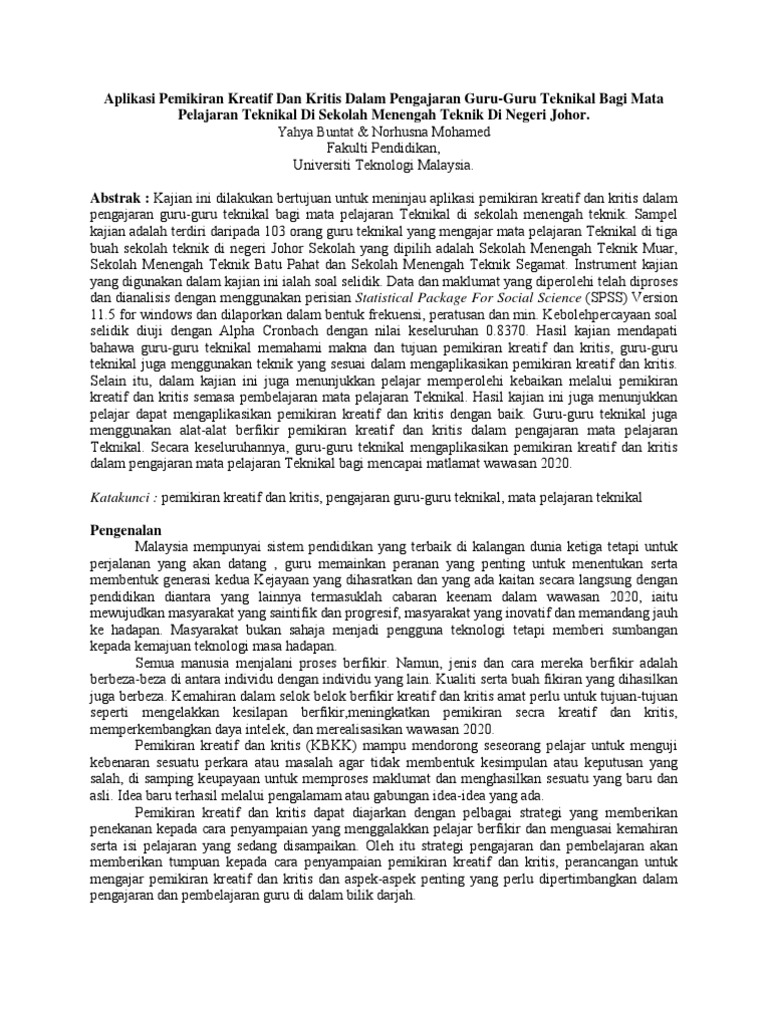 Aplikasi Pemikiran Kreatif Dan Kritis Dalam Pengajaran Guru-Guru Teknikal Bagi Mata Pelajaran Teknikal Di Sekolah Menengah Teknik Di Negeri Johor.
Yahya Buntat & Norhusna Mohamed
Fakulti Pendidikan,
Universiti Teknologi Malaysia.

Abstrak : Kajian ini dilakukan bertujuan untuk meninjau aplikasi pemikiran kreatif dan kritis dalam pengajaran guru-guru teknikal bagi mata pelajaran Teknikal di sekolah menengah teknik. Sampel kajian adalah terdiri daripada 103 orang guru teknikal yang mengajar mata pelajaran Teknikal di tiga buah sekolah teknik di negeri Johor Sekolah yang dipilih adalah Sekolah Menengah Teknik Muar, Sekolah Menengah Teknik Batu Pahat dan Sekolah Menengah Teknik Segamat. Instrument kajian yang digunakan dalam kajian ini ialah soal selidik. Data dan maklumat yang diperolehi telah diproses dan dianalisis dengan menggunakan perisian Statistical Package For Social Science (SPSS) Version 11.5 for windows dan dilaporkan dalam bentuk frekuensi, peratusan dan min. Kebolehpercayaan soal selidik diuji dengan Alpha Cronbach dengan nilai keseluruhan 0.8370. Hasil kajian mendapati bahawa guru-guru teknikal memahami makna dan tujuan pemikiran kreatif dan kritis, guru-guru teknikal juga menggunakan teknik yang sesuai dalam mengaplikasikan pemikiran kreatif dan kritis. Selain itu, dalam kajian ini juga menunjukkan pelajar memperolehi kebaikan melalui pemikiran kreatif dan kritis semasa pembelajaran mata pelajaran Teknikal. Hasil kajian ini juga menunjukkan pelajar dapat mengaplikasikan pemikiran kreatif dan kritis dengan baik. Guru-guru teknikal juga menggunakan alat-alat berfikir pemikiran kreatif dan kritis dalam pengajaran mata pelajaran Teknikal. Secara keseluruhannya, guru-guru teknikal mengaplikasikan pemikiran kreatif dan kritis dalam pengajaran mata pelajaran Teknikal bagi mencapai matlamat wawasan 2020.

Katakunci : pemikiran kreatif dan kritis, pengajaran guru-guru teknikal, mata pelajaran teknikal

Pengenalan
Malaysia mempunyai sistem pendidikan yang terbaik di kalangan dunia ketiga tetapi untuk perjalanan yang akan datang , guru memainkan peranan yang penting untuk menentukan serta membentuk generasi kedua Kejayaan yang dihasratkan dan yang ada kaitan secara langsung dengan pendidikan diantara yang lainnya termasuklah cabaran keenam dalam wawasan 2020, iaitu mewujudkan masyarakat yang saintifik dan progresif, masyarakat yang inovatif dan memandang jauh ke hadapan. Masyarakat bukan sahaja menjadi pengguna teknologi tetapi memberi sumbangan kepada kemajuan teknologi masa hadapan.
Semua manusia menjalani proses berfikir. Namun, jenis dan cara mereka berfikir adalah berbeza-beza di antara individu dengan individu yang lain. Kualiti serta buah fikiran yang dihasilkan juga berbeza. Kemahiran dalam selok belok berfikir kreatif dan kritis amat perlu untuk tujuan-tujuan seperti mengelakkan kesilapan berfikir,meningkatkan pemikiran secra kreatif dan kritis, memperkembangkan daya intelek, dan merealisasikan wawasan 2020.
Pemikiran kreatif dan kritis (KBKK) mampu mendorong seseorang pelajar untuk menguji kebenaran sesuatu perkara atau masalah agar tidak membentuk kesimpulan atau keputusan yang salah, di samping keupayaan untuk memproses maklumat dan menghasilkan sesuatu yang baru dan asli. Idea baru terhasil melalui pengalamam atau gabungan idea-idea yang ada.
Pemikiran kreatif dan kritis dapat diajarkan dengan pelbagai strategi yang memberikan penekanan kepada cara penyampaian yang menggalakkan pelajar berfikir dan menguasai kemahiran serta isi pelajaran yang sedang disampaikan. Oleh itu strategi pengajaran dan pembelajaran akan memberikan tumpuan kepada cara penyampaian pemikiran kreatif dan kritis, perancangan untuk mengajar pemikiran kreatif dan kritis dan aspek-aspek penting yang perlu dipertimbangkan dalam pengajaran dan pembelajaran guru di dalam bilik darjah.